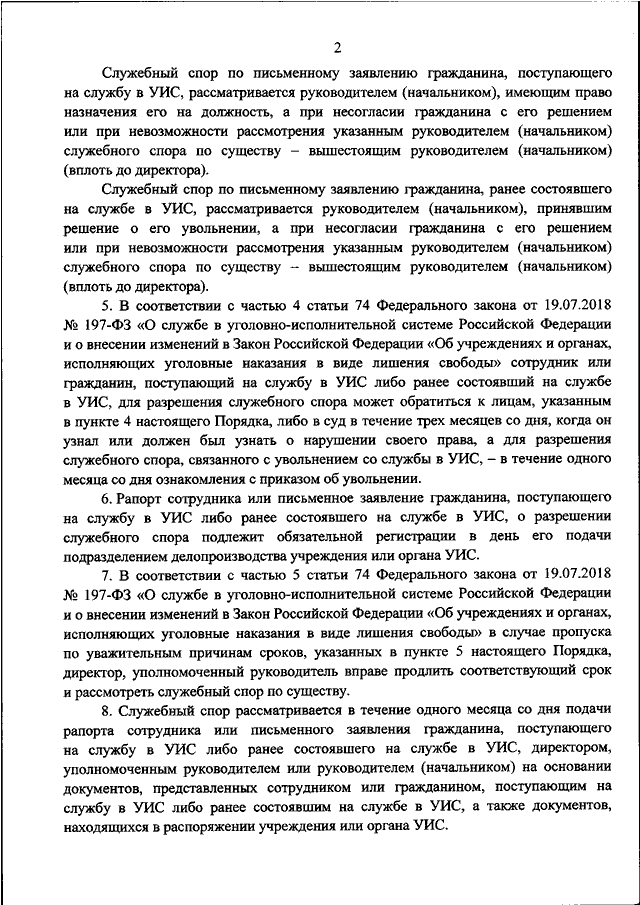 2

Служебный спор по письменному заявлению гражданина, поступающего на службу в УИС, рассматривается руководителем (начальником), имеющим право назначения его на должность, а при несогласии гражданина с его решением или при невозможности рассмотрения указанным руководителем (начальником) служебного спора по существу – вышестоящим руководителем (начальником) (вплоть до директора).

Служебный спор по письменному заявлению гражданина, ранее состоявшего на службе в УИС, рассматривается руководителем (начальником), принявшим решение о его увольнении, а при несогласии гражданина с его решением или при невозможности рассмотрения указанным руководителем (начальником) служебного спора по существу – вышестоящим руководителем (начальником) (вплоть до директора).

5. В соответствии с частью 4 статьи 74 Федерального закона от 19.07.2018 № 197-ФЗ «О службе в уголовно-исполнительной системе Российской Федерации и о внесении изменений в Закон Российской Федерации «Об учреждениях и органах, исполняющих уголовные наказания в виде лишения свободы» сотрудник или гражданин, поступающий на службу в УИС либо ранее состоявший на службе в УИС, для разрешения служебного спора может обратиться к лицам, указанным в пункте 4 настоящего Порядка, либо в суд в течение трех месяцев со дня, когда он узнал или должен был узнать о нарушении своего права, а для разрешения служебного спора, связанного с увольнением со службы в УИС, – в течение одного месяца со дня ознакомления с приказом об увольнении.

6. Рапорт сотрудника или письменное заявление гражданина, поступающего на службу в УИС либо ранее состоявшего на службе в УИС, о разрешении служебного спора подлежит обязательной регистрации в день его подачи подразделением делопроизводства учреждения или органа УИС.

7. В соответствии с частью 5 статьи 74 Федерального закона от 19.07.2018 № 197-ФЗ «О службе в уголовно-исполнительной системе Российской Федерации и о внесении изменений в Закон Российской Федерации «Об учреждениях и органах, исполняющих уголовные наказания в виде лишения свободы» в случае пропуска по уважительным причинам сроков, указанных в пункте 5 настоящего Порядка, директор, уполномоченный руководитель вправе продлить соответствующий срок и рассмотреть служебный спор по существу.

8. Служебный спор рассматривается в течение одного месяца со дня подачи рапорта сотрудника или письменного заявления гражданина, поступающего на службу в УИС либо ранее состоявшего на службе в УИС, директором, уполномоченным руководителем или руководителем (начальником) на основании документов, представленных сотрудником или гражданином, поступающим на службу в УИС либо ранее состоявшим на службе в УИС, а также документов, находящихся в распоряжении учреждения или органа УИС.